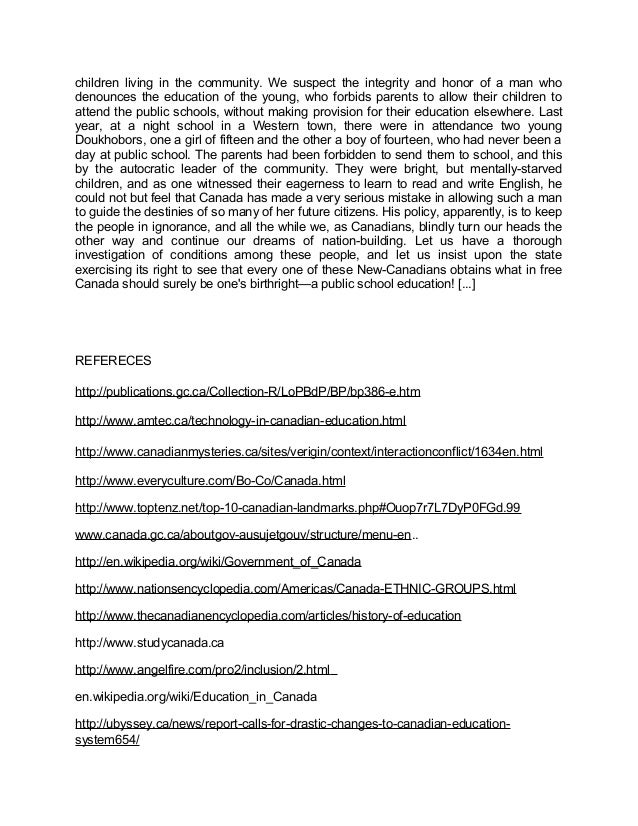 children living in the community. We suspect the integrity and honor of a man who denounces the education of the young, who forbids parents to allow their children to attend the public schools, without making provision for their education elsewhere. Last year, at a night school in a Western town, there were in attendance two young Doukhobors, one a girl of fifteen and the other a boy of fourteen, who had never been a day at public school. The parents had been forbidden to send them to school, and this by the autocratic leader of the community. They were bright, but mentally-starved children, and as one witnessed their eagerness to learn to read and write English, he could not but feel that Canada has made a very serious mistake in allowing such a man to guide the destinies of so many of her future citizens. His policy, apparently, is to keep the people in ignorance, and all the while we, as Canadians, blindly turn our heads the other way and continue our dreams of nation-building. Let us have a thorough investigation of conditions among these people, and let us insist upon the state exercising its right to see that every one of these New-Canadians obtains what in free Canada should surely be one's birthright—a public school education! [...]

REFERECES

http://publications.gc.ca/Collection-R/LoPBdP/BP/bp386-e.htm

http://www.amtec.ca/technology-in-canadian-education.html

http://www.canadianmysteries.ca/sites/verigin/context/interactionconflict/1634en.html

http://www.everyculture.com/Bo-Co/Canada.html

http://www.toptenz.net/top-10-canadian-landmarks.php#Ouop7r7L7DyP0FGd.99

www.canada.gc.ca/aboutgov-ausujetgouv/structure/menu-en..

http://en.wikipedia.org/wiki/Government_of_Canada

http://www.nationsencyclopedia.com/Americas/Canada-ETHNIC-GROUPS.html

http://www.thecanadianencyclopedia.com/articles/history-of-education

http://www.studycanada.ca

http://www.angelfire.com/pro2/inclusion/2.html

en.wikipedia.org/wiki/Education_in_Canada

http://ubyssey.ca/news/report-calls-for-drastic-changes-to-canadian-education-system654/